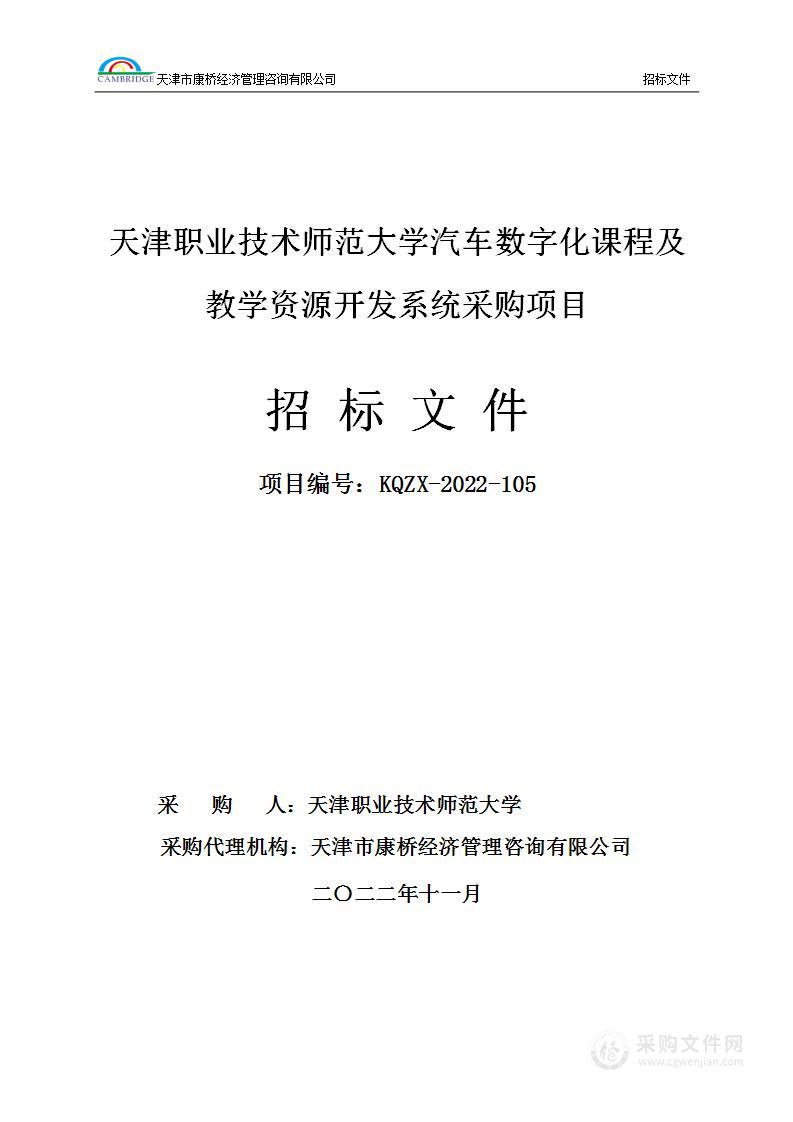 CAMBRIDGE 天津市康桥经济管理咨询有限公司 招标文件

天津职业技术师范大学汽车数字化课程及教学资源开发系统采购项目

招 标 文 件

项目编号：KQZX-2022-105

采　购　人：天津职业技术师范大学

采购代理机构：天津市康桥经济管理咨询有限公司

二〇二二年十一月

采购文件网
www.cgwenjian.com